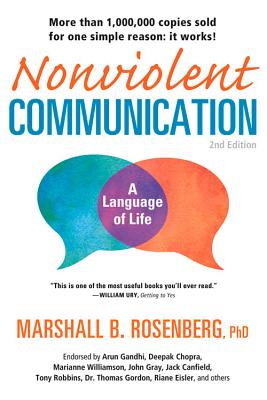 More than 1,000,000 copies sold for one simple reason: it works!

Nonviolent
COMMUNICATION
2nd Edition

A Language of Life

"This is one of the most useful books you'll ever read."
—WILLIAM URY, Getting to Yes

MARSHALL B. ROSENBERG, PhD

Endorsed by Arun Gandhi, Deepak Chopra, Marianne Williamson, John Gray, Jack Canfield, Tony Robbins, Dr. Thomas Gordon, Riane Eisler, and others